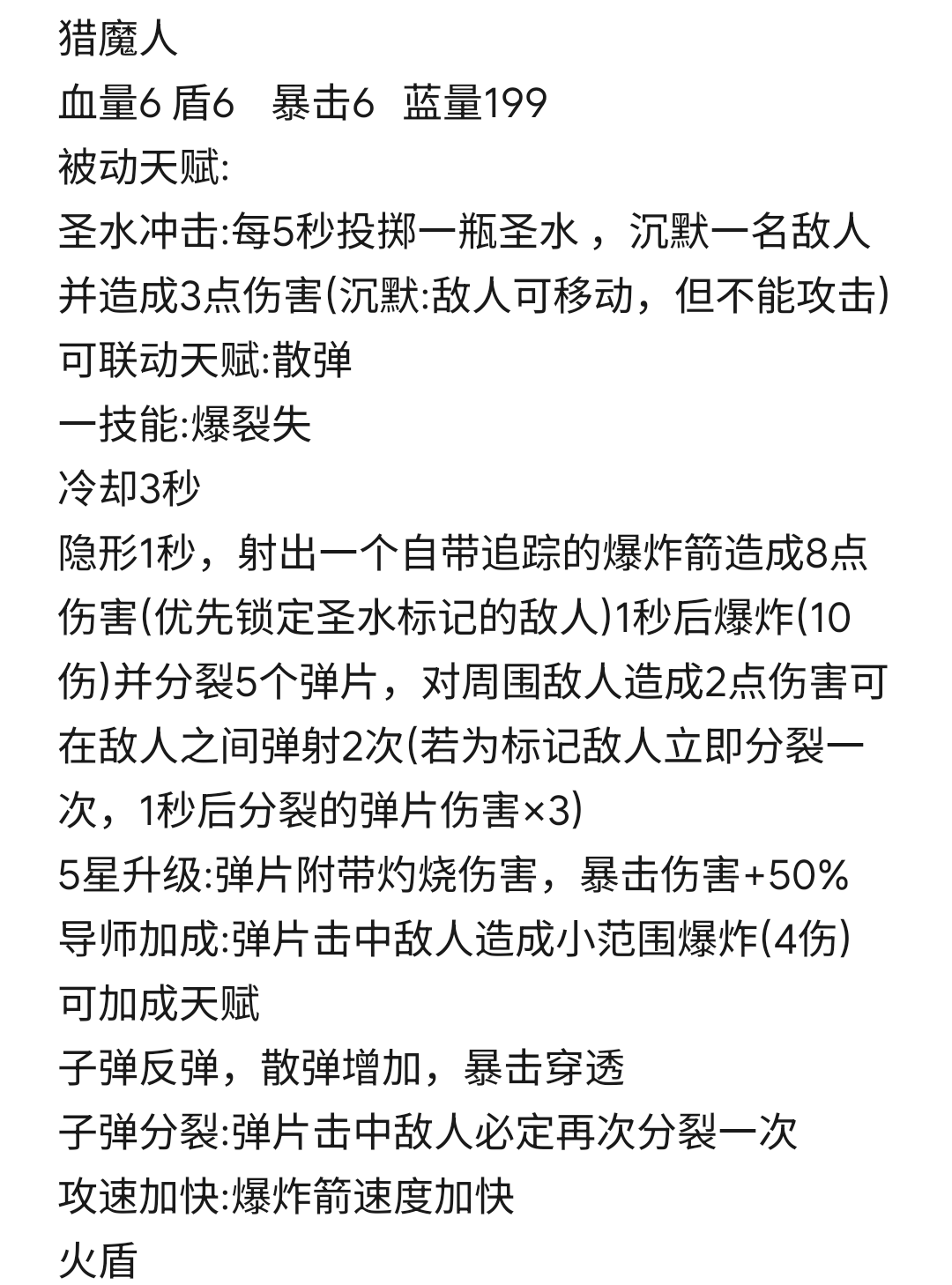 猎魔人
血量6 盾6　暴击6　蓝量199
被动天赋:
圣水冲击:每5秒投掷一瓶圣水，沉默一名敌人并造成3点伤害(沉默:敌人可移动，但不能攻击)
可联动天赋:散弹
一技能:爆裂失
冷却3秒
隐形1秒，射出一个自带追踪的爆炸箭造成8点伤害(优先锁定圣水标记的敌人)1秒后爆炸(10伤)并分裂5个弹片，对周围敌人造成2点伤害可在敌人之间弹射2次(若为标记敌人立即分裂一次，1秒后分裂的弹片伤害×3)
5星升级:弹片附带灼烧伤害，暴击伤害+50%
导师加成:弹片击中敌人造成小范围爆炸(4伤)
可加成天赋
子弹反弹，散弹增加，暴击穿透
子弹分裂:弹片击中敌人必定再次分裂一次
攻速加快:爆炸箭速度加快
火盾